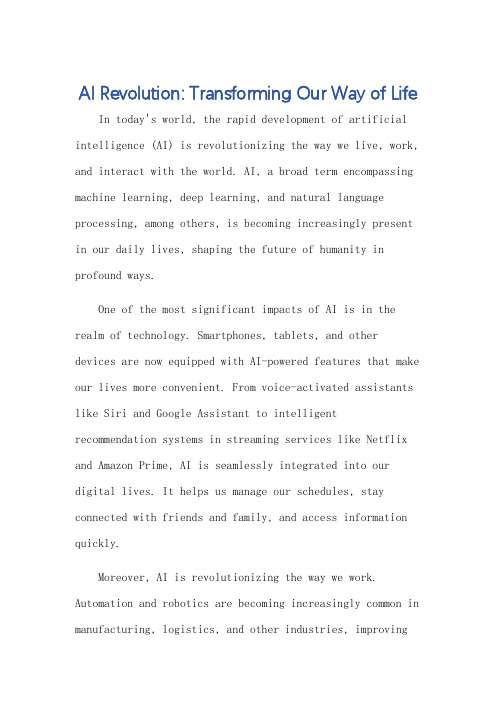 AI Revolution: Transforming Our Way of Life

In today's world, the rapid development of artificial intelligence (AI) is revolutionizing the way we live, work, and interact with the world. AI, a broad term encompassing machine learning, deep learning, and natural language processing, among others, is becoming increasingly present in our daily lives, shaping the future of humanity in profound ways.

One of the most significant impacts of AI is in the realm of technology. Smartphones, tablets, and other devices are now equipped with AI-powered features that make our lives more convenient. From voice-activated assistants like Siri and Google Assistant to intelligent recommendation systems in streaming services like Netflix and Amazon Prime, AI is seamlessly integrated into our digital lives. It helps us manage our schedules, stay connected with friends and family, and access information quickly.

Moreover, AI is revolutionizing the way we work. Automation and robotics are becoming increasingly common in manufacturing, logistics, and other industries, improving